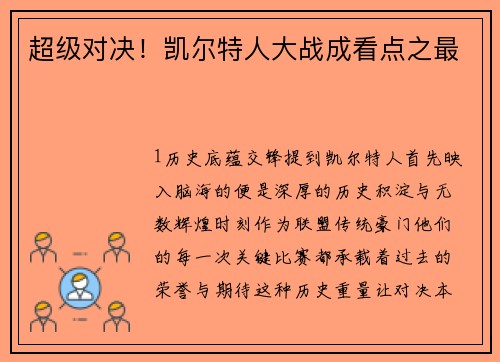 超级对决！凯尔特人大战成看点之最

1历史底蕴交锋提到凯尔特人首先映入脑海的便是深厚的历史积淀与无数辉煌时刻作为联盟传统豪门他们的每一次关键比赛都承载着过去的荣誉与期待这种历史重量让对决本